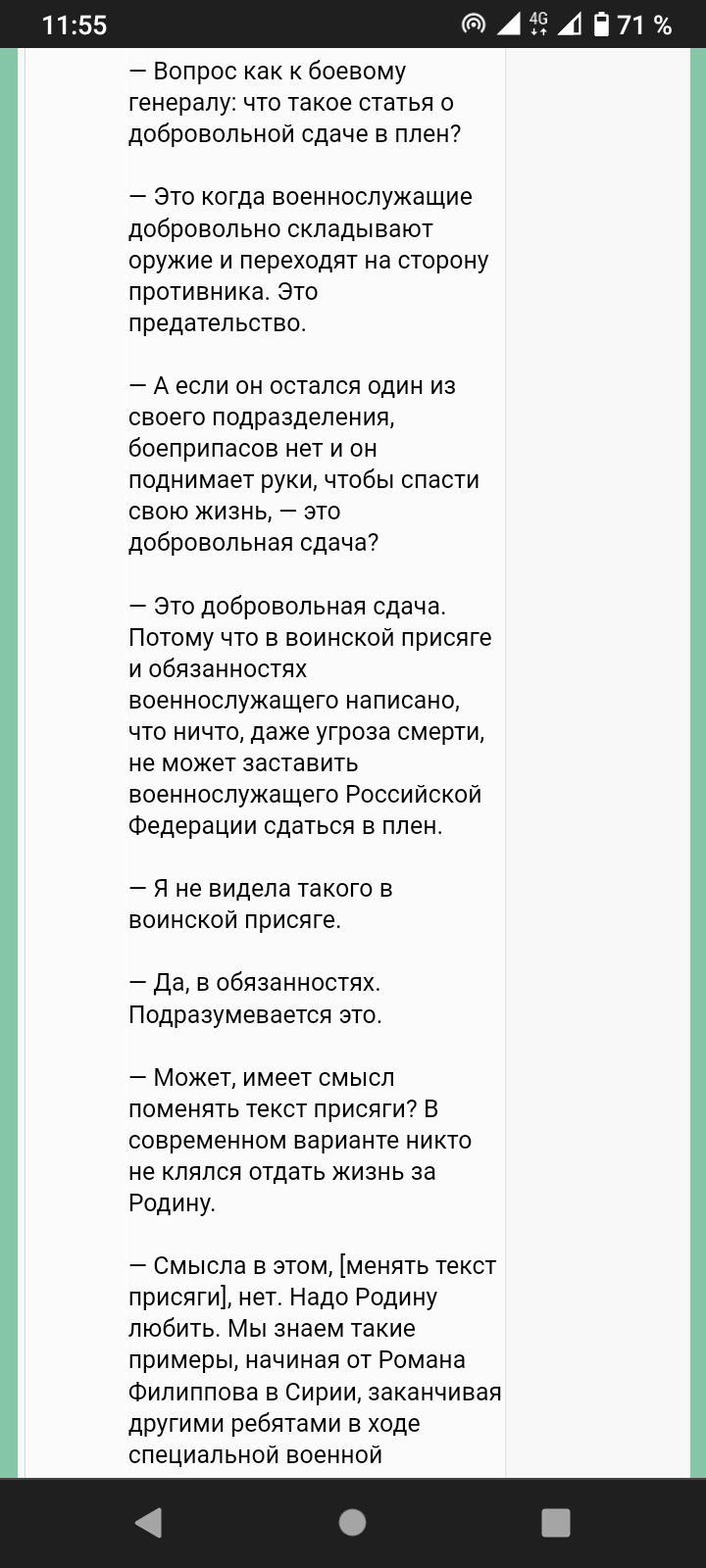 11:55 4G 71 %

— Вопрос как к боевому генералу: что такое статья о добровольной сдаче в плен?

— Это когда военнослужащие добровольно складывают оружие и переходят на сторону противника. Это предательство.

— А если он остался один из своего подразделения, боеприпасов нет и он поднимает руки, чтобы спасти свою жизнь, — это добровольная сдача?

— Это добровольная сдача. Потому что в воинской присяге и обязанностях военнослужащего написано, что ничто, даже угроза смерти, не может заставить военнослужащего Российской Федерации сдаться в плен.

— Я не видела такого в воинской присяге.

— Да, в обязанностях. Подразумевается это.

— Может, имеет смысл поменять текст присяги? В современном варианте никто не клялся отдать жизнь за Родину.

— Смысла в этом, [менять текст присяги], нет. Надо Родину любить. Мы знаем такие примеры, начиная от Романа Филиппова в Сирии, заканчивая другими ребятами в ходе специальной военной